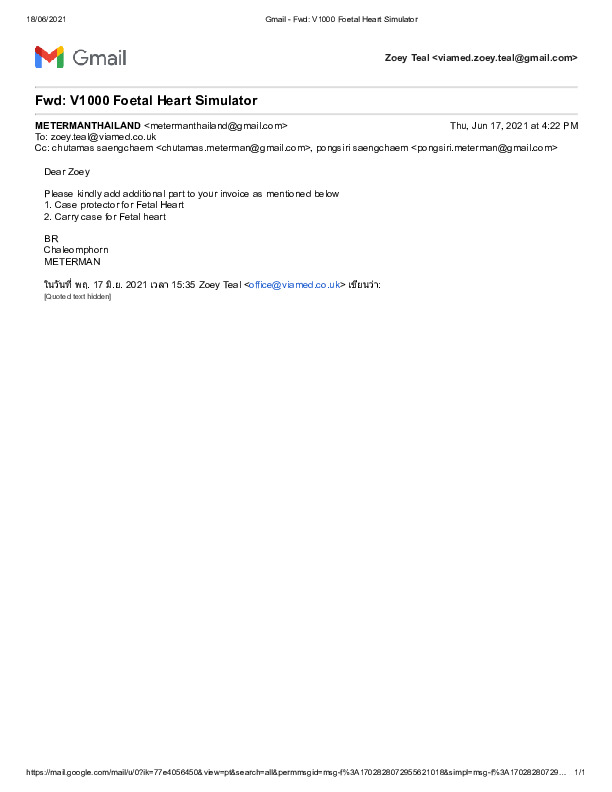 18/06/2021 Gmail - Fwd: V1000 Foetal Heart Simulator

Gmail

Zoey Teal <viamed.zoey.teal@gmail.com>

Fwd: V1000 Foetal Heart Simulator

METERMANTHAILAND <metermanthailand@gmail.com> Thu, Jun 17, 2021 at 4:22 PM
To: zoey.teal@viamed.co.uk
Cc: chutamas saengchaem <chutamas.meterman@gmail.com>, pongsiri saengchaem <pongsiri.meterman@gmail.com>

Dear Zoey

Please kindly add additional part to your invoice as mentioned below
1. Case protector for Fetal Heart
2. Carry case for Fetal heart

BR
Chaleomphorn
METERMAN

ในวันที่ พฤ. 17 มิ.ย. 2021 เวลา 15:35 Zoey Teal <office@viamed.co.uk> เขียนว่า:
[Quoted text hidden]

https://mail.google.com/mail/u/0?ik=77e4056450&view=pt&search=all&permmsgid=msg-f%3A1702828072955621018&simpl=msg-f%3A17028280729... 1/1